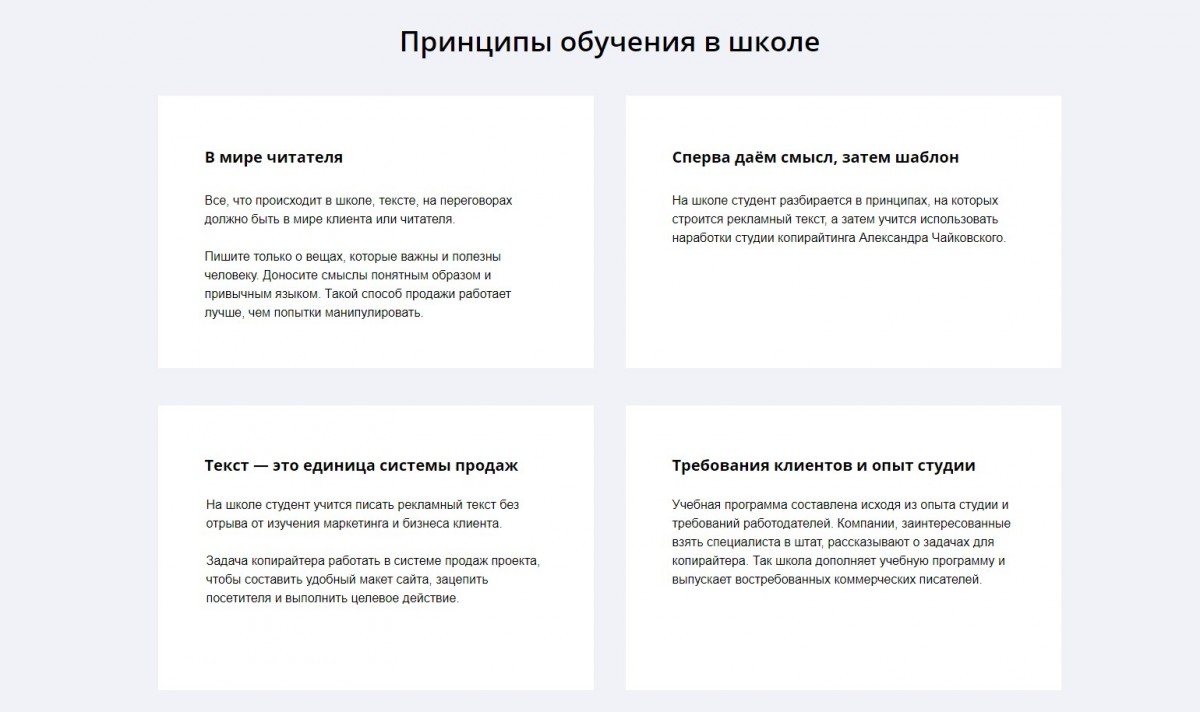 Принципы обучения в школе

В мире читателя

Все, что происходит в школе, тексте, на переговорах должно быть в мире клиента или читателя.

Пишите только о вещах, которые важны и полезны человеку. Доносите смыслы понятным образом и привычным языком. Такой способ продажи работает лучше, чем попытки манипулировать.

Сперва даём смысл, затем шаблон

На школе студент разбирается в принципах, на которых строится рекламный текст, а затем учится использовать наработки студии копирайтинга Александра Чайковского.

Текст — это единица системы продаж

На школе студент учится писать рекламный текст без отрыва от изучения маркетинга и бизнеса клиента.

Задача копирайтера работать в системе продаж проекта, чтобы составить удобный макет сайта, зацепить посетителя и выполнить целевое действие.

Требования клиентов и опыт студии

Учебная программа составлена исходя из опыта студии и требований работодателей. Компании, заинтересованные взять специалиста в штат, рассказывают о задачах для копирайтера. Так школа дополняет учебную программу и выпускает востребованных коммерческих писателей.